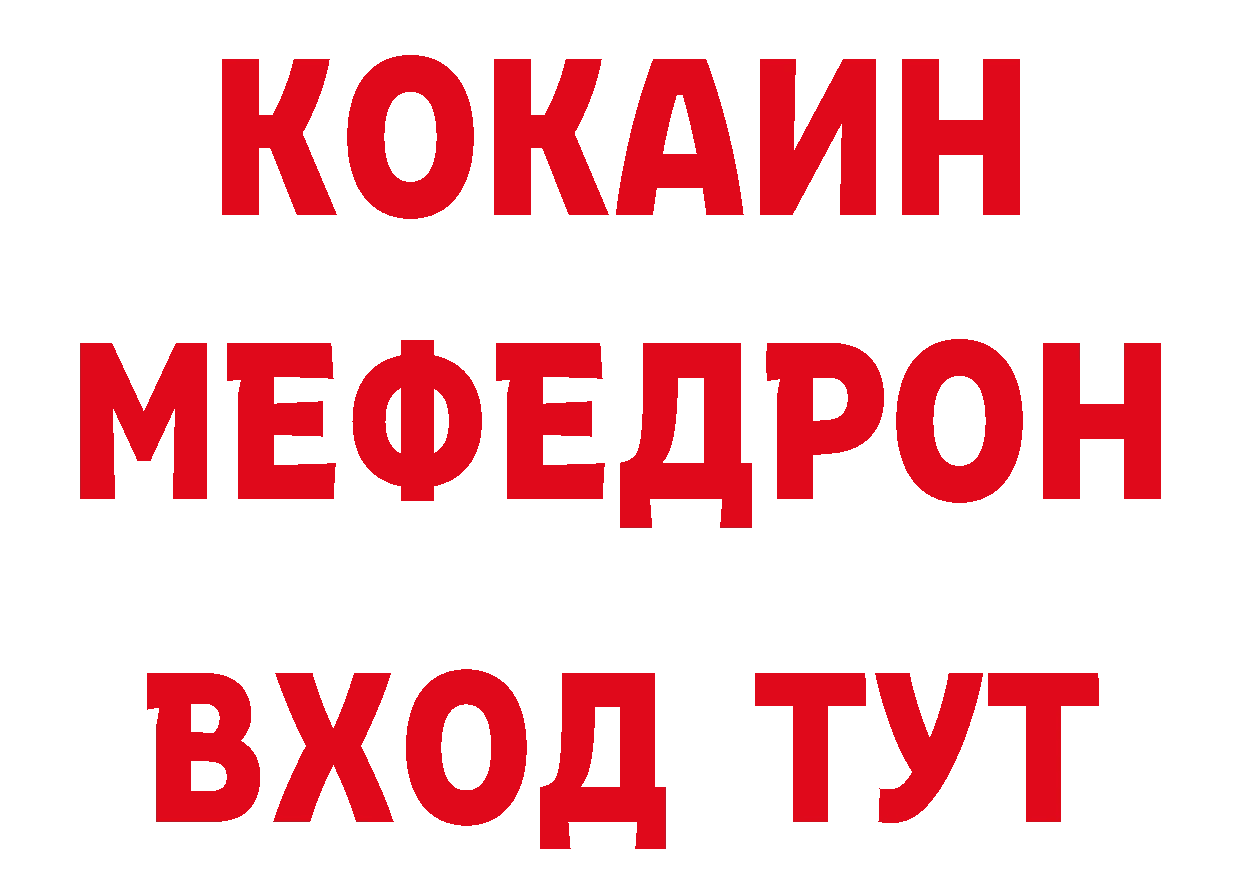 КОКАИН
МЕФЕДРОН
ВХОД ТУТ